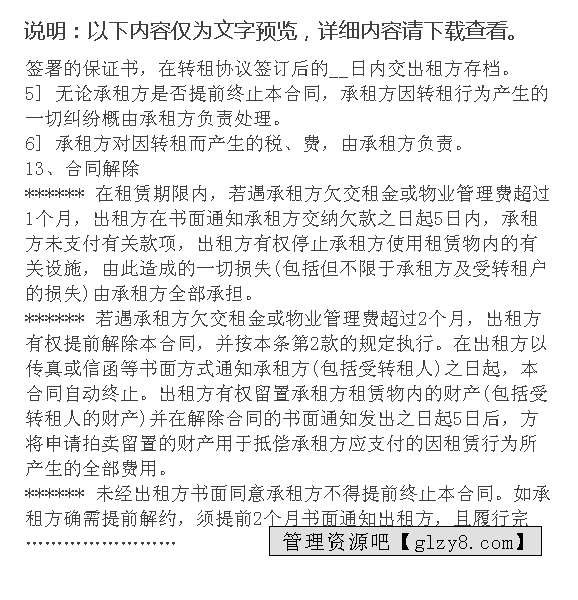 说明：以下内容仅为文字预览，详细内容请下载查看。

签署的保证书，在转租协议签订后的__日内交出租方存档。

5] 无论承租方是否提前终止本合同，承租方因转租行为产生的一切纠纷概由承租方负责处理。

6] 承租方对因转租而产生的税、费，由承租方负责。

13、合同解除

******* 在租赁期限内，若遇承租方欠交租金或物业管理费超过1个月，出租方在书面通知承租方交纳欠款之日起5日内，承租方未支付有关款项，出租方有权停止承租方使用租赁物内的有关设施，由此造成的一切损失(包括但不限于承租方及受转租户的损失)由承租方全部承担。

******* 若遇承租方欠交租金或物业管理费超过2个月，出租方有权提前解除本合同，并按本条第2款的规定执行。在出租方以传真或信函等书面方式通知承租方(包括受转租人)之日起，本合同自动终止。出租方有权留置承租方租赁物内的财产(包括受转租人的财产)并在解除合同的书面通知发出之日起5日后，方将申请拍卖留置的财产用于抵偿承租方应支付的因租赁行为所产生的全部费用。

******* 未经出租方书面同意承租方不得提前终止本合同。如承租方确需提前解约，须提前2个月书面通知出租方，且履行完

........................

管理资源吧【glzy8.com】